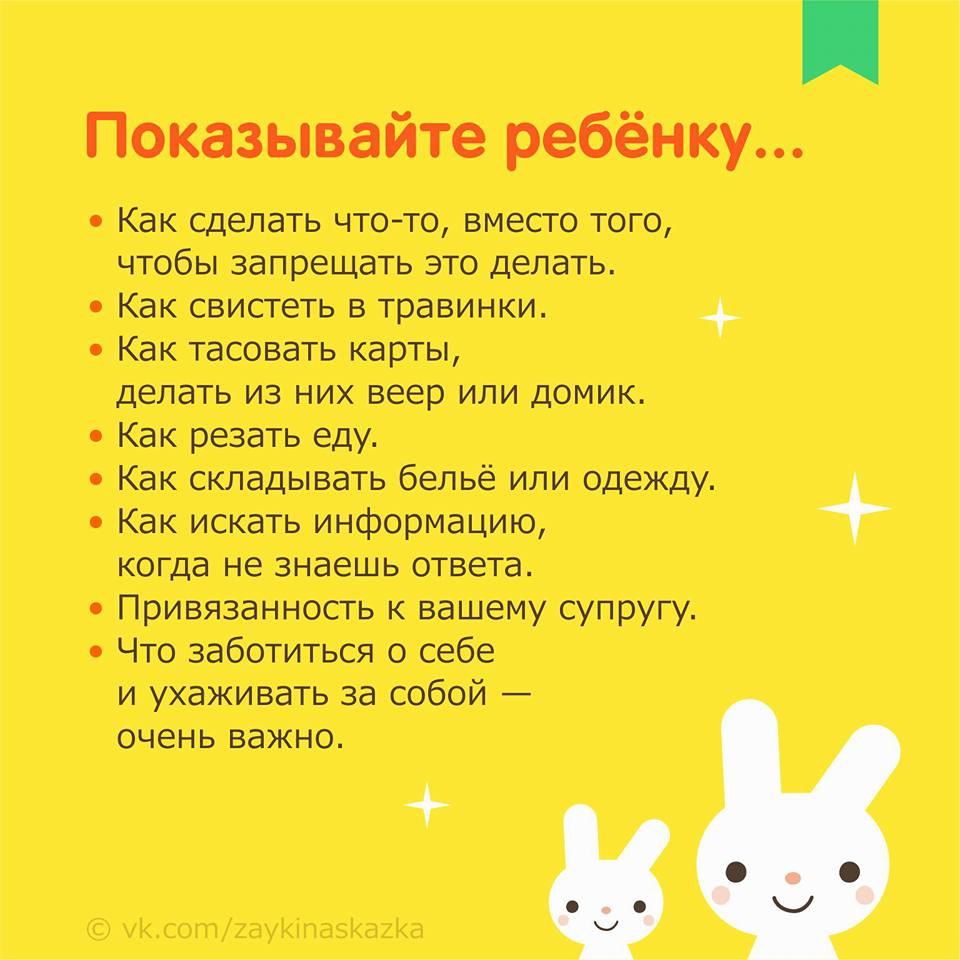 Показывайте ребёнку...

• Как сделать что-то, вместо того, чтобы запрещать это делать.
• Как свистеть в травинки.
• Как тасовать карты, делать из них веер или домик.
• Как резать еду.
• Как складывать бельё или одежду.
• Как искать информацию, когда не знаешь ответа.
• Привязанность к вашему супругу.
• Что заботиться о себе и ухаживать за собой — очень важно.

© vk.com/zaykinaskazka